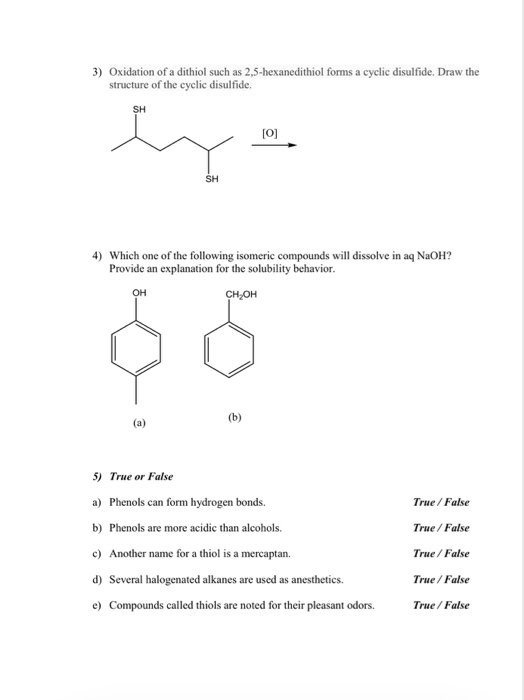 3) Oxidation of a dithiol such as 2,5-hexanedithiol forms a cyclic disulfide. Draw the structure of the cyclic disulfide.

SH

[O]

SH

4) Which one of the following isomeric compounds will dissolve in aq NaOH? Provide an explanation for the solubility behavior.

OH

$CH_2OH$

(a)

(b)

5) True or False

a) Phenols can form hydrogen bonds. True / False

b) Phenols are more acidic than alcohols. True / False

c) Another name for a thiol is a mercaptan. True / False

d) Several halogenated alkanes are used as anesthetics. True / False

e) Compounds called thiols are noted for their pleasant odors. True / False